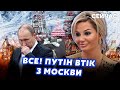 СЕЙЧАС

ВСЕ! ПУТІН ВТІК З МОСКВИ